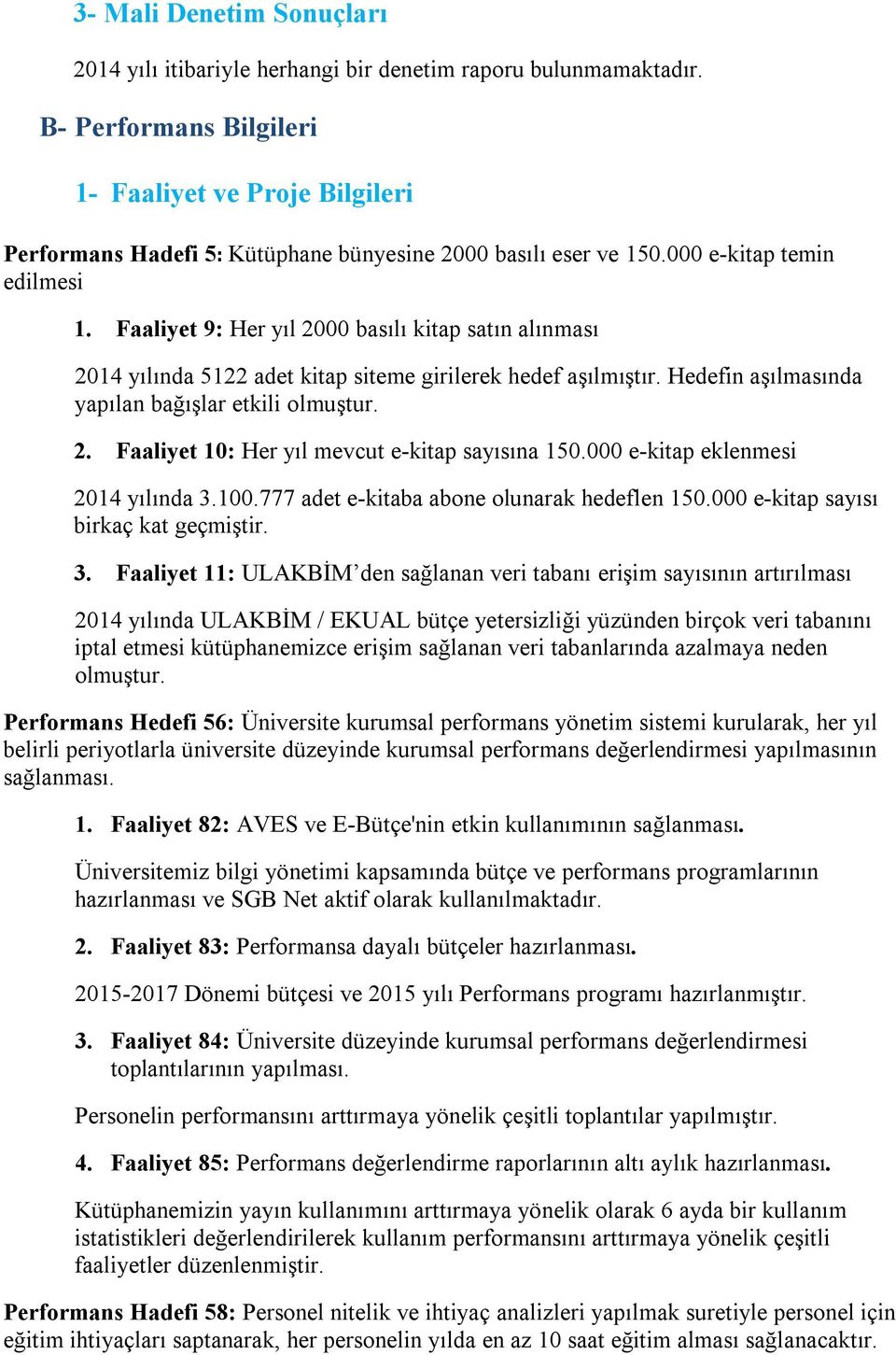 3- Mali Denetim Sonuçları

2014 yılı itibariyle herhangi bir denetim raporu bulunmamaktadır.

B- Performans Bilgileri

1- Faaliyet ve Proje Bilgileri

Performans Hadefi 5: Kütüphane bünyesine 2000 basılı eser ve 150.000 e-kitap temin edilmesi

1. Faaliyet 9: Her yıl 2000 basılı kitap satın alınması

2014 yılında 5122 adet kitap siteme girilerek hedef aşılmıştır. Hedefin aşılmasında yapılan bağışlar etkili olmuştur.

2. Faaliyet 10: Her yıl mevcut e-kitap sayısına 150.000 e-kitap eklenmesi

2014 yılında 3.100.777 adet e-kitaba abone olunarak hedeflen 150.000 e-kitap sayısı birkaç kat geçmiştir.

3. Faaliyet 11: ULAKBİM'den sağlanan veri tabanı erişim sayısının artırılması

2014 yılında ULAKBİM / EKUAL bütçe yetersizliği yüzünden birçok veri tabanını iptal etmesi kütüphanemizce erişim sağlanan veri tabanlarında azalmaya neden olmuştur.

Performans Hedefi 56: Üniversite kurumsal performans yönetim sistemi kurularak, her yıl belirli periyotlarla üniversite düzeyinde kurumsal performans değerlendirmesi yapılmasının sağlanması.

1. Faaliyet 82: AVES ve E-Bütçe'nin etkin kullanımının sağlanması.

Üniversitemiz bilgi yönetimi kapsamında bütçe ve performans programlarının hazırlanması ve SGB Net aktif olarak kullanılmaktadır.

2. Faaliyet 83: Performansa dayalı bütçeler hazırlanması.

2015-2017 Dönemi bütçesi ve 2015 yılı Performans programı hazırlanmıştır.

3. Faaliyet 84: Üniversite düzeyinde kurumsal performans değerlendirmesi toplantılarının yapılması.

Personelin performansını arttırmaya yönelik çeşitli toplantılar yapılmıştır.

4. Faaliyet 85: Performans değerlendirme raporlarının altı aylık hazırlanması.

Kütüphanemizin yayın kullanımını arttırmaya yönelik olarak 6 ayda bir kullanım istatistikleri değerlendirilerek kullanım performansını arttırmaya yönelik çeşitli faaliyetler düzenlenmiştir.

Performans Hadefi 58: Personel nitelik ve ihtiyaç analizleri yapılmak suretiyle personel için eğitim ihtiyaçları saptanarak, her personelin yılda en az 10 saat eğitim alması sağlanacaktır.